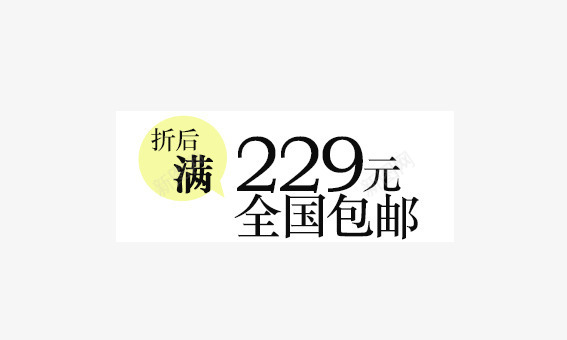 折后
满
229元
全国包邮